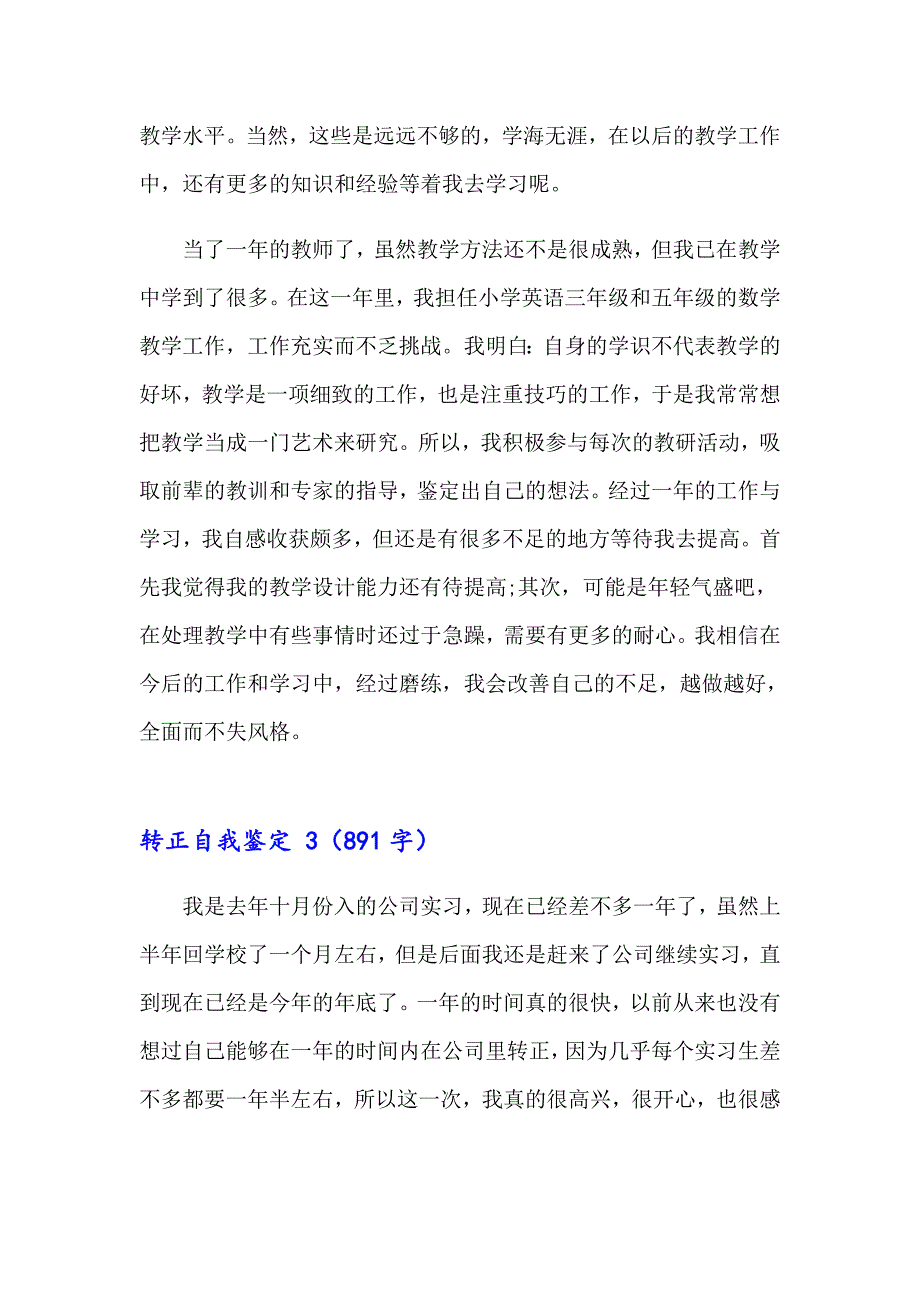 教学水平。当然，这些是远远不够的，学海无涯，在以后的教学工作中，还有更多的知识和经验等着我去学习呢。

当了一年的教师了，虽然教学方法还不是很成熟，但我已在教学中学到了很多。在这一年里，我担任小学英语三年级和五年级的数学教学工作，工作充实而不乏挑战。我明白：自身的学识不代表教学的好坏，教学是一项细致的工作，也是注重技巧的工作，于是我常常想把教学当成一门艺术来研究。所以，我积极参与每次的教研活动，吸取前辈的教训和专家的指导，鉴定出自己的想法。经过一年的工作与学习，我自感收获颇多，但还是有很多不足的地方等待我去提高。首先我觉得我的教学设计能力还有待提高;其次，可能是年轻气盛吧，在处理教学中有些事情时还过于急躁，需要有更多的耐心。我相信在今后的工作和学习中，经过磨练，我会改善自己的不足，越做越好，全面而不失风格。

转正自我鉴定 3（891 字）

我是去年十月份入的公司实习，现在已经差不多一年了，虽然上半年回学校了一个月左右，但是后面我还是赶来了公司继续实习，直到现在已经是今年的年底了。一年的时间真的很快，以前从来也没有想过自己能够在一年的时间内在公司里转正，因为几乎每个实习生差不多都要一年半左右，所以这一次，我真的很高兴，很开心，也很感